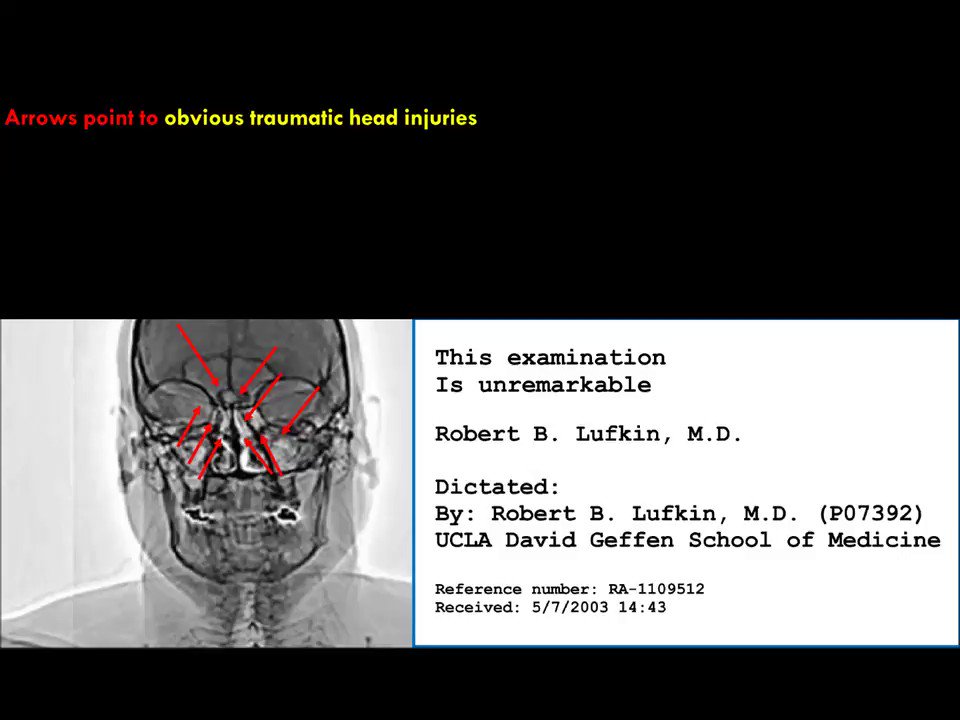 Arrows point to obvious traumatic head injuries

This examination
Is unremarkable

Robert B. Lufkin, M.D.

Dictated:
By: Robert B. Lufkin, M.D. (P07392)
UCLA David Geffen School of Medicine

Reference number: RA-1109512
Received: 5/7/2003 14:43